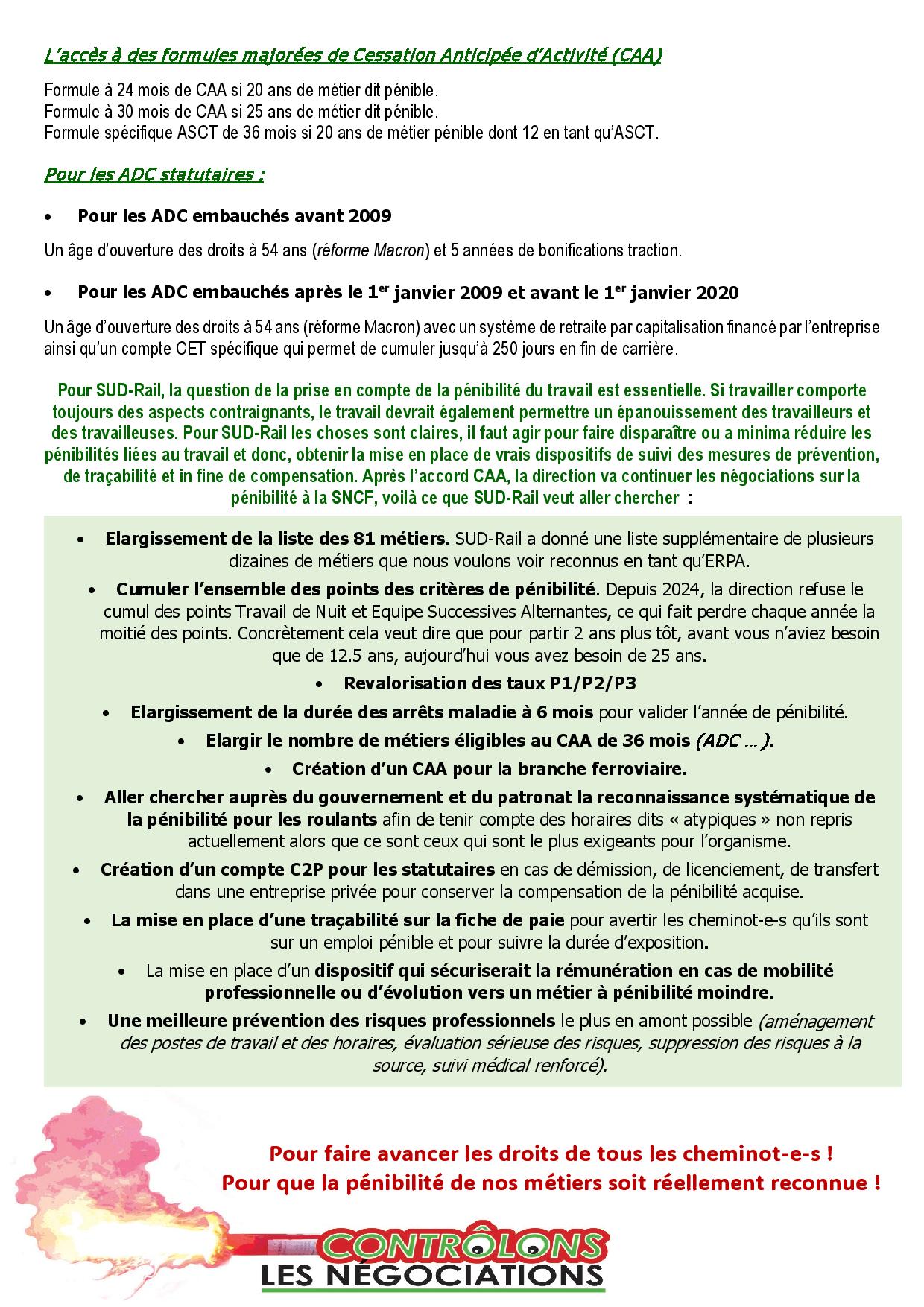 L'accès à des formules majorées de Cessation Anticipée d'Activité (CAA)

Formule à 24 mois de CAA si 20 ans de métier dit pénible.
Formule à 30 mois de CAA si 25 ans de métier dit pénible.
Formule spécifique ASCT de 36 mois si 20 ans de métier pénible dont 12 en tant qu'ASCT.

Pour les ADC statutaires :

• Pour les ADC embauchés avant 2009

Un âge d'ouverture des droits à 54 ans (réforme Macron) et 5 années de bonifications traction.

• Pour les ADC embauchés après le 1$^{er}$ janvier 2009 et avant le 1$^{er}$ janvier 2020

Un âge d'ouverture des droits à 54 ans (réforme Macron) avec un système de retraite par capitalisation financé par l'entreprise ainsi qu'un compte CET spécifique qui permet de cumuler jusqu'à 250 jours en fin de carrière.

Pour SUD-Rail, la question de la prise en compte de la pénibilité du travail est essentielle. Si travailler comporte toujours des aspects contraignants, le travail devrait également permettre un épanouissement des travailleurs et des travailleuses. Pour SUD-Rail les choses sont claires, il faut agir pour faire disparaître ou a minima réduire les pénibilités liées au travail et donc, obtenir la mise en place de vrais dispositifs de suivi des mesures de prévention, de traçabilité et in fine de compensation. Après l'accord CAA, la direction va continuer les négociations sur la pénibilité à la SNCF, voilà ce que SUD-Rail veut aller chercher :

• Elargissement de la liste des 81 métiers. SUD-Rail a donné une liste supplémentaire de plusieurs dizaines de métiers que nous voulons voir reconnus en tant qu'ERPA.
• Cumuler l'ensemble des points des critères de pénibilité. Depuis 2024, la direction refuse le cumul des points Travail de Nuit et Equipe Successives Alternantes, ce qui fait perdre chaque année la moitié des points. Concrètement cela veut dire que pour partir 2 ans plus tôt, avant vous n'aviez besoin que de 12.5 ans, aujourd'hui vous avez besoin de 25 ans.
• Revalorisation des taux P1/P2/P3
• Elargissement de la durée des arrêts maladie à 6 mois pour valider l'année de pénibilité.
• Elargir le nombre de métiers éligibles au CAA de 36 mois (ADC ...).
• Création d'un CAA pour la branche ferroviaire.
• Aller chercher auprès du gouvernement et du patronat la reconnaissance systématique de la pénibilité pour les roulants afin de tenir compte des horaires dits « atypiques » non repris actuellement alors que ce sont ceux qui sont le plus exigeants pour l'organisme.
• Création d'un compte C2P pour les statutaires en cas de démission, de licenciement, de transfert dans une entreprise privée pour conserver la compensation de la pénibilité acquise.
• La mise en place d'une traçabilité sur la fiche de paie pour avertir les cheminot-e-s qu'ils sont sur un emploi pénible et pour suivre la durée d'exposition.
• La mise en place d'un dispositif qui sécuriserait la rémunération en cas de mobilité professionnelle ou d'évolution vers un métier à pénibilité moindre.
• Une meilleure prévention des risques professionnels le plus en amont possible (aménagement des postes de travail et des horaires, évaluation sérieuse des risques, suppression des risques à la source, suivi médical renforcé).

Pour faire avancer les droits de tous les cheminot-e-s !
Pour que la pénibilité de nos métiers soit réellement reconnue !

CONTRÔLONS
LES NÉGOCIATIONS